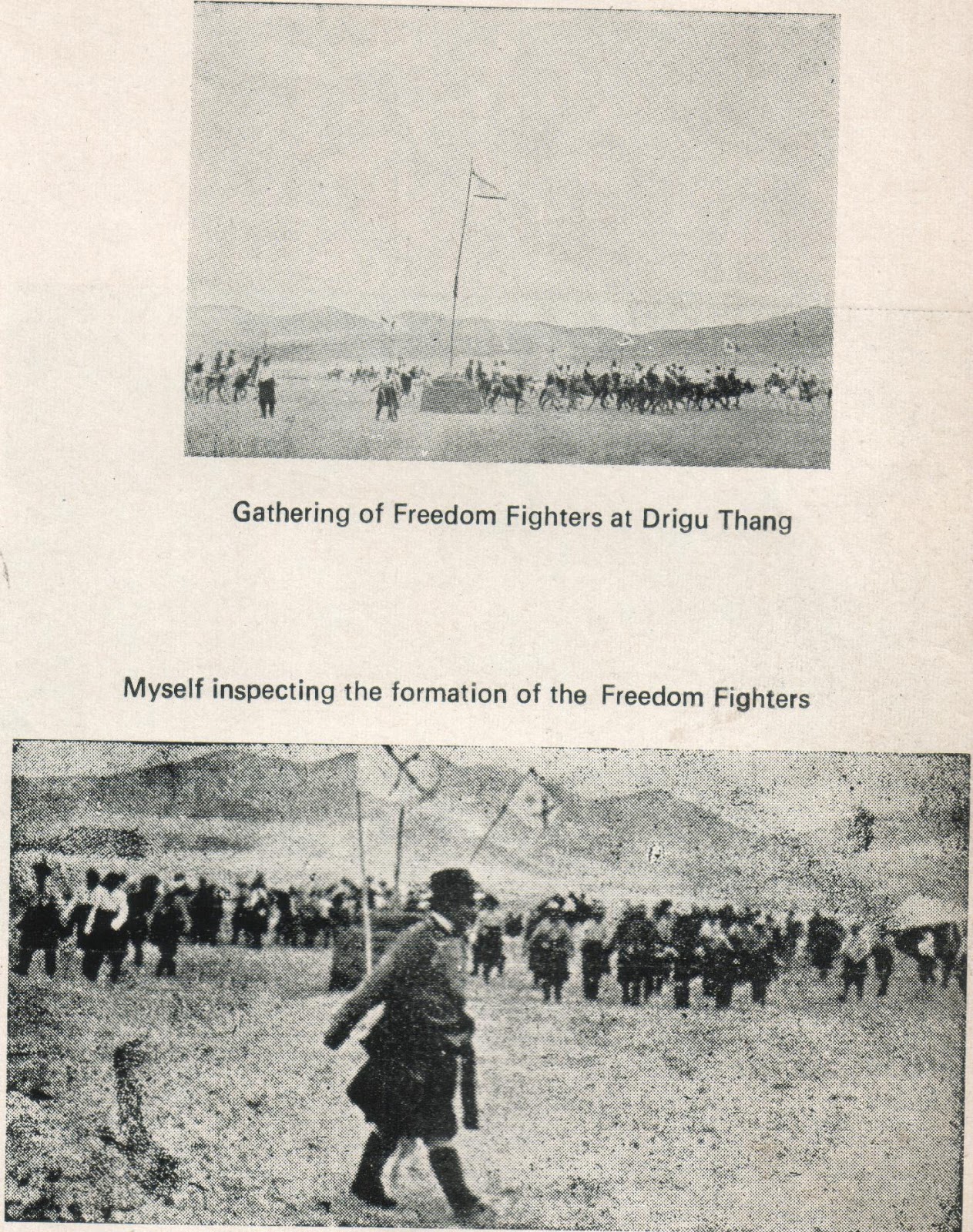 Gathering of Freedom Fighters at Drigu Thang

Myself inspecting the formation of the Freedom Fighters